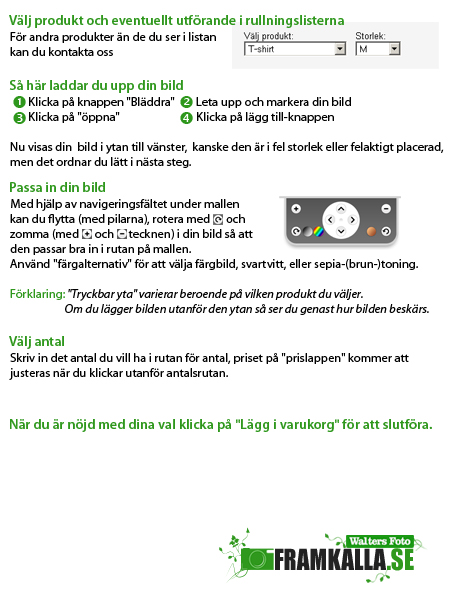 Välj produkt och eventuellt utförande i rullningslisterna
För andra produkter än de du ser i listan kan du kontakta oss

Välj produkt:
T-shirt
Storlek:
M

Så här laddar du upp din bild
1 Klicka på knappen "Bläddra" 2 Leta upp och markera din bild
3 Klicka på "öppna" 4 Klicka på lägg till-knappen

Nu visas din bild i ytan till vänster, kanske den är i fel storlek eller felaktigt placerad, men det ordnar du lätt i nästa steg.

Passa in din bild
Med hjälp av navigeringsfältet under mallen kan du flytta (med pilarna), rotera med och zomma (med och tecknen) i din bild så att den passar bra in i rutan på mallen.
Använd "färgalternativ" för att välja färgbild, svartvitt, eller sepia-(brun-)toning.

Förklaring: "Tryckbar yta" varierar beroende på vilken produkt du väljer.
Om du lägger bilden utanför den ytan så ser du genast hur bilden beskärs.

Välj antal
Skriv in det antal du vill ha i rutan för antal, priset på "prislappen" kommer att justeras när du klickar utanför antalsrutan.

När du är nöjd med dina val klicka på "Lägg i varukorg" för att slutföra.

Walters Foto
FRAMKALLA.SE